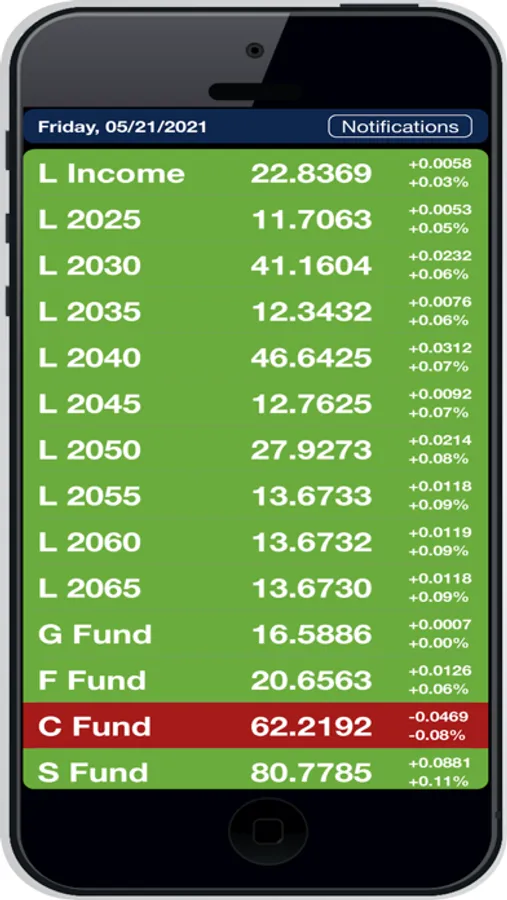 Friday, 05/21/2021

Notifications

| | | |
|---|---|---|
| L Income | 22.8369 | +0.0058 +0.03% |
| L 2025 | 11.7063 | +0.0053 +0.05% |
| L 2030 | 41.1604 | +0.0232 +0.06% |
| L 2035 | 12.3432 | +0.0076 +0.06% |
| L 2040 | 46.6425 | +0.0312 +0.07% |
| L 2045 | 12.7625 | +0.0092 +0.07% |
| L 2050 | 27.9273 | +0.0214 +0.08% |
| L 2055 | 13.6733 | +0.0118 +0.09% |
| L 2060 | 13.6732 | +0.0119 +0.09% |
| L 2065 | 13.6730 | +0.0118 +0.09% |
| G Fund | 16.5886 | +0.0007 +0.00% |
| F Fund | 20.6563 | +0.0126 +0.06% |
| C Fund | 62.2192 | -0.0469 -0.08% |
| S Fund | 80.7785 | +0.0881 +0.11% |